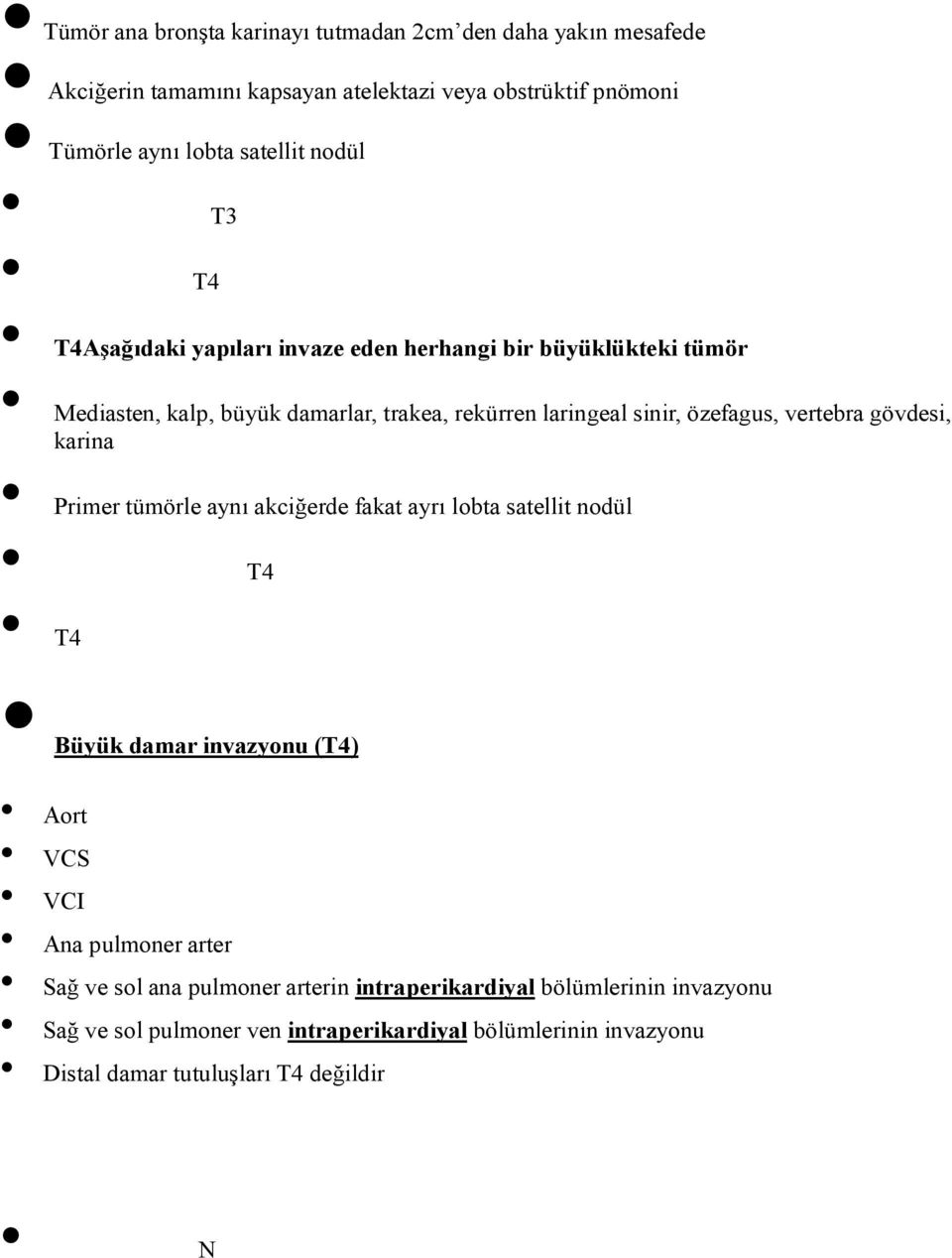 Tümör ana bronşta karinayı tutmadan 2cm'den daha yakın mesafede

Akciğerin tamamını kapsayan atelektazi veya obstrüktif pnömoni

Tümörle aynı lobta satellit nodül

T3

T4

T4Aşağıdaki yapıları invaze eden herhangi bir büyüklükteki tümör

Mediasten, kalp, büyük damarlar, trakea, rekürren laringeal sinir, özefagus, vertebra gövdesi, karina

Primer tümörle aynı akciğerde fakat ayrı lobta satellit nodül

T4

T4

Büyük damar invazyonu (T4)

Aort

VCS

VCI

Ana pulmoner arter

Sağ ve sol ana pulmoner arterin intraperikardiyal bölümlerinin invazyonu

Sağ ve sol pulmoner ven intraperikardiyal bölümlerinin invazyonu

Distal damar tutuluşları T4 değildir

N